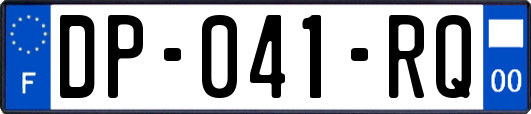 F
DP-041-RQ
00